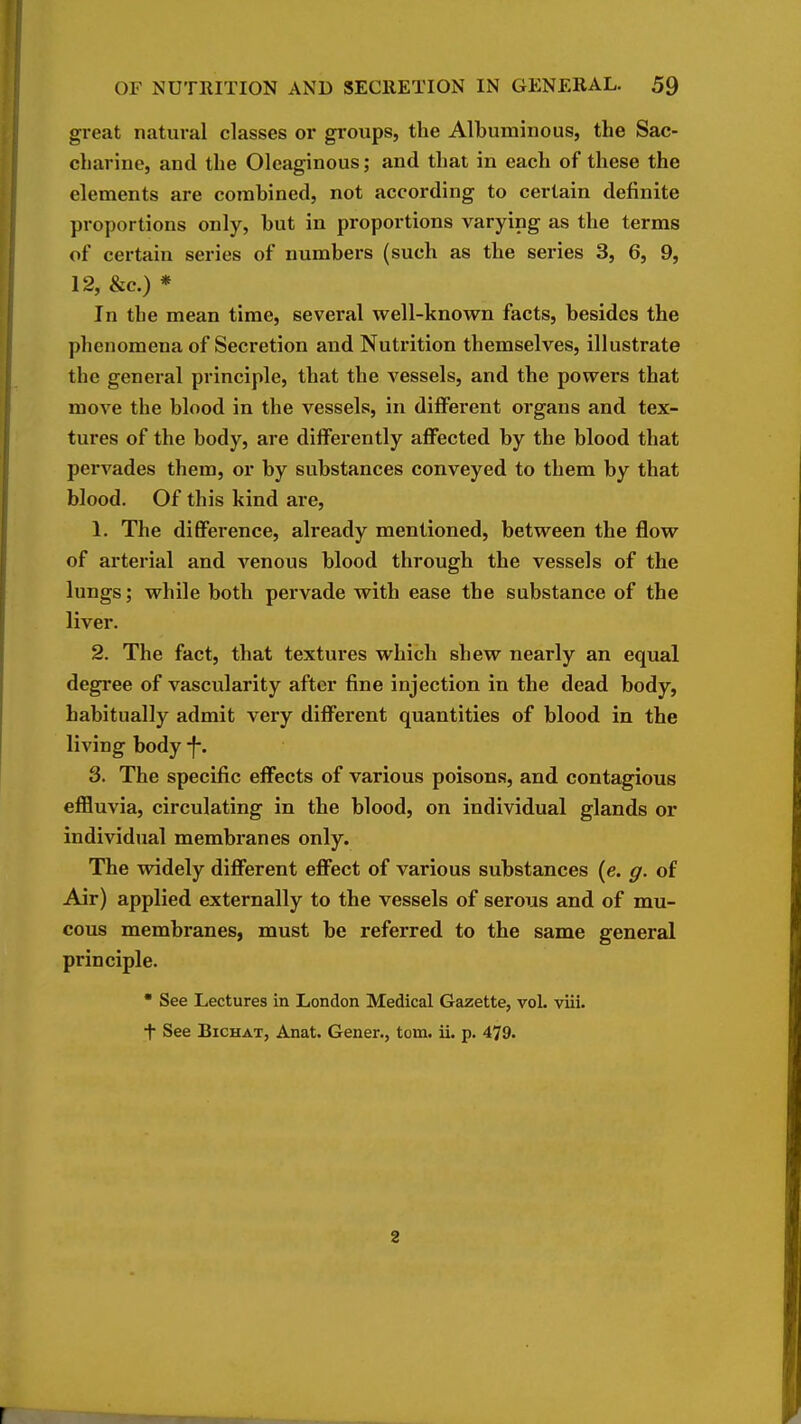 OF NUTRITION AND SECRETION IN GENERAL. 59

great natural classes or groups, the Albuminous, the Saccharine, and the Oleaginous; and that in each of these the elements are combined, not according to certain definite proportions only, but in proportions varying as the terms of certain series of numbers (such as the series 3, 6, 9, 12, &c.) *

In the mean time, several well-known facts, besides the phenomena of Secretion and Nutrition themselves, illustrate the general principle, that the vessels, and the powers that move the blood in the vessels, in different organs and textures of the body, are differently affected by the blood that pervades them, or by substances conveyed to them by that blood. Of this kind are,

1. The difference, already mentioned, between the flow of arterial and venous blood through the vessels of the lungs; while both pervade with ease the substance of the liver.

2. The fact, that textures which shew nearly an equal degree of vascularity after fine injection in the dead body, habitually admit very different quantities of blood in the living body †.

3. The specific effects of various poisons, and contagious effluvia, circulating in the blood, on individual glands or individual membranes only.

The widely different effect of various substances (e. g. of Air) applied externally to the vessels of serous and of mucous membranes, must be referred to the same general principle.

* See Lectures in London Medical Gazette, vol. viii.

† See Bichat, Anat. Gener., tom. ii. p. 479.

2